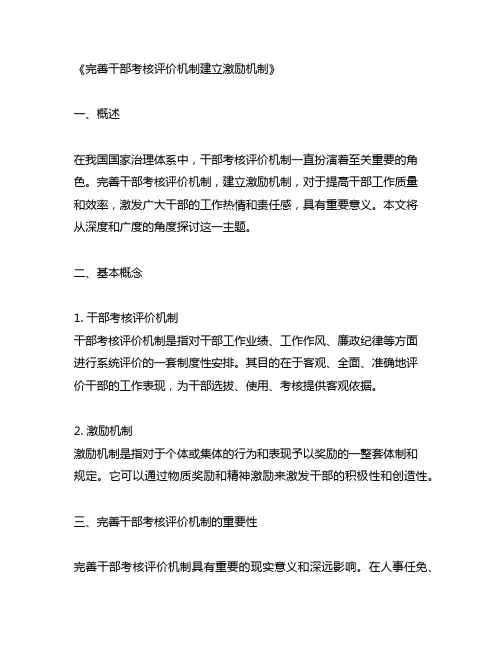 《完善干部考核评价机制建立激励机制》

一、概述

在我国国家治理体系中，干部考核评价机制一直扮演着至关重要的角色。完善干部考核评价机制，建立激励机制，对于提高干部工作质量和效率，激发广大干部的工作热情和责任感，具有重要意义。本文将从深度和广度的角度探讨这一主题。

二、基本概念

1. 干部考核评价机制
干部考核评价机制是指对干部工作业绩、工作作风、廉政纪律等方面进行系统评价的一套制度性安排。其目的在于客观、全面、准确地评价干部的工作表现，为干部选拔、使用、考核提供客观依据。

2. 激励机制
激励机制是指对于个体或集体的行为和表现予以奖励的一整套体制和规定。它可以通过物质奖励和精神激励来激发干部的积极性和创造性。

三、完善干部考核评价机制的重要性

完善干部考核评价机制具有重要的现实意义和深远影响。在人事任免、